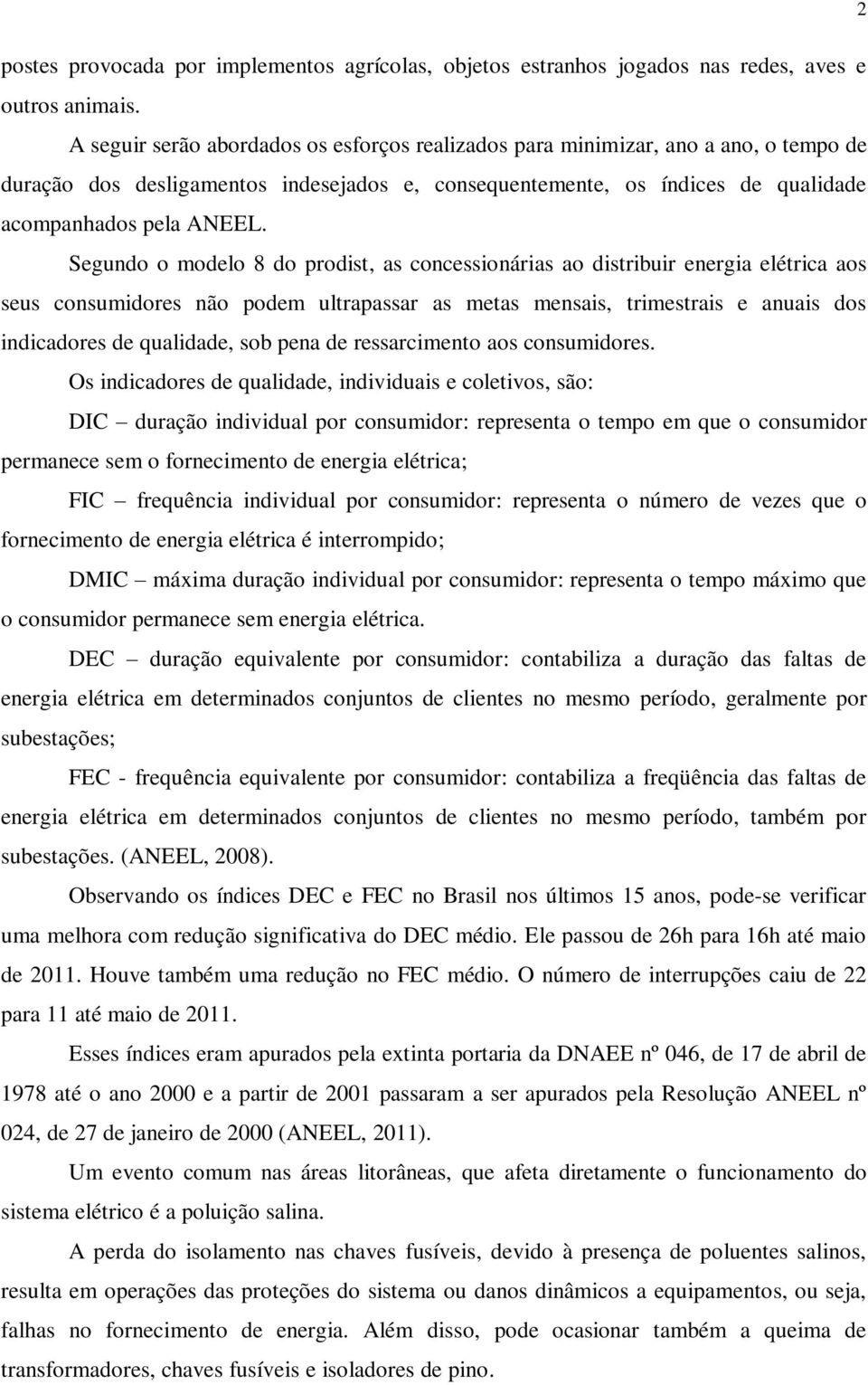 2

postes provocada por implementos agrícolas, objetos estranhos jogados nas redes, aves e outros animais.

A seguir serão abordados os esforços realizados para minimizar, ano a ano, o tempo de duração dos desligamentos indesejados e, consequentemente, os índices de qualidade acompanhados pela ANEEL.

Segundo o modelo 8 do prodist, as concessionárias ao distribuir energia elétrica aos seus consumidores não podem ultrapassar as metas mensais, trimestrais e anuais dos indicadores de qualidade, sob pena de ressarcimento aos consumidores.

Os indicadores de qualidade, individuais e coletivos, são:

DIC – duração individual por consumidor: representa o tempo em que o consumidor permanece sem o fornecimento de energia elétrica;

FIC – frequência individual por consumidor: representa o número de vezes que o fornecimento de energia elétrica é interrompido;

DMIC – máxima duração individual por consumidor: representa o tempo máximo que o consumidor permanece sem energia elétrica.

DEC – duração equivalente por consumidor: contabiliza a duração das faltas de energia elétrica em determinados conjuntos de clientes no mesmo período, geralmente por subestações;

FEC - frequência equivalente por consumidor: contabiliza a freqüência das faltas de energia elétrica em determinados conjuntos de clientes no mesmo período, também por subestações. (ANEEL, 2008).

Observando os índices DEC e FEC no Brasil nos últimos 15 anos, pode-se verificar uma melhora com redução significativa do DEC médio. Ele passou de 26h para 16h até maio de 2011. Houve também uma redução no FEC médio. O número de interrupções caiu de 22 para 11 até maio de 2011.

Esses índices eram apurados pela extinta portaria da DNAEE nº 046, de 17 de abril de 1978 até o ano 2000 e a partir de 2001 passaram a ser apurados pela Resolução ANEEL nº 024, de 27 de janeiro de 2000 (ANEEL, 2011).

Um evento comum nas áreas litorâneas, que afeta diretamente o funcionamento do sistema elétrico é a poluição salina.

A perda do isolamento nas chaves fusíveis, devido à presença de poluentes salinos, resulta em operações das proteções do sistema ou danos dinâmicos a equipamentos, ou seja, falhas no fornecimento de energia. Além disso, pode ocasionar também a queima de transformadores, chaves fusíveis e isoladores de pino.